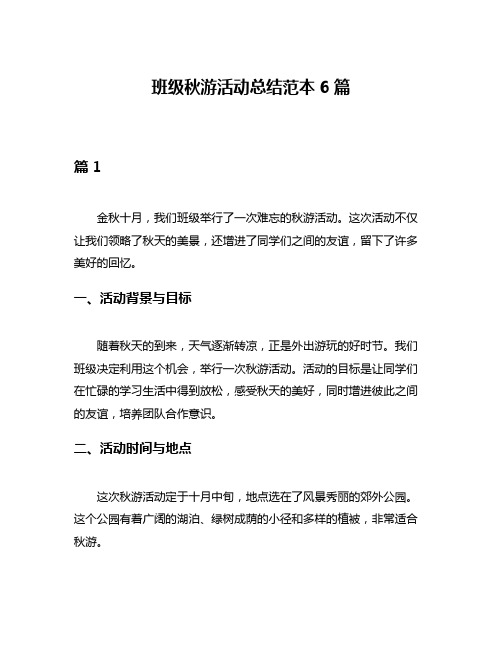 班级秋游活动总结范本 6 篇

篇 1

金秋十月，我们班级举行了一次难忘的秋游活动。这次活动不仅让我们领略了秋天的美景，还增进了同学们之间的友谊，留下了许多美好的回忆。

一、活动背景与目标

随着秋天的到来，天气逐渐转凉，正是外出游玩的好时节。我们班级决定利用这个机会，举行一次秋游活动。活动的目标是让同学们在忙碌的学习生活中得到放松，感受秋天的美好，同时增进彼此之间的友谊，培养团队合作意识。

二、活动时间与地点

这次秋游活动定于十月中旬，地点选在了风景秀丽的郊外公园。这个公园有着广阔的湖泊、绿树成荫的小径和多样的植被，非常适合秋游。